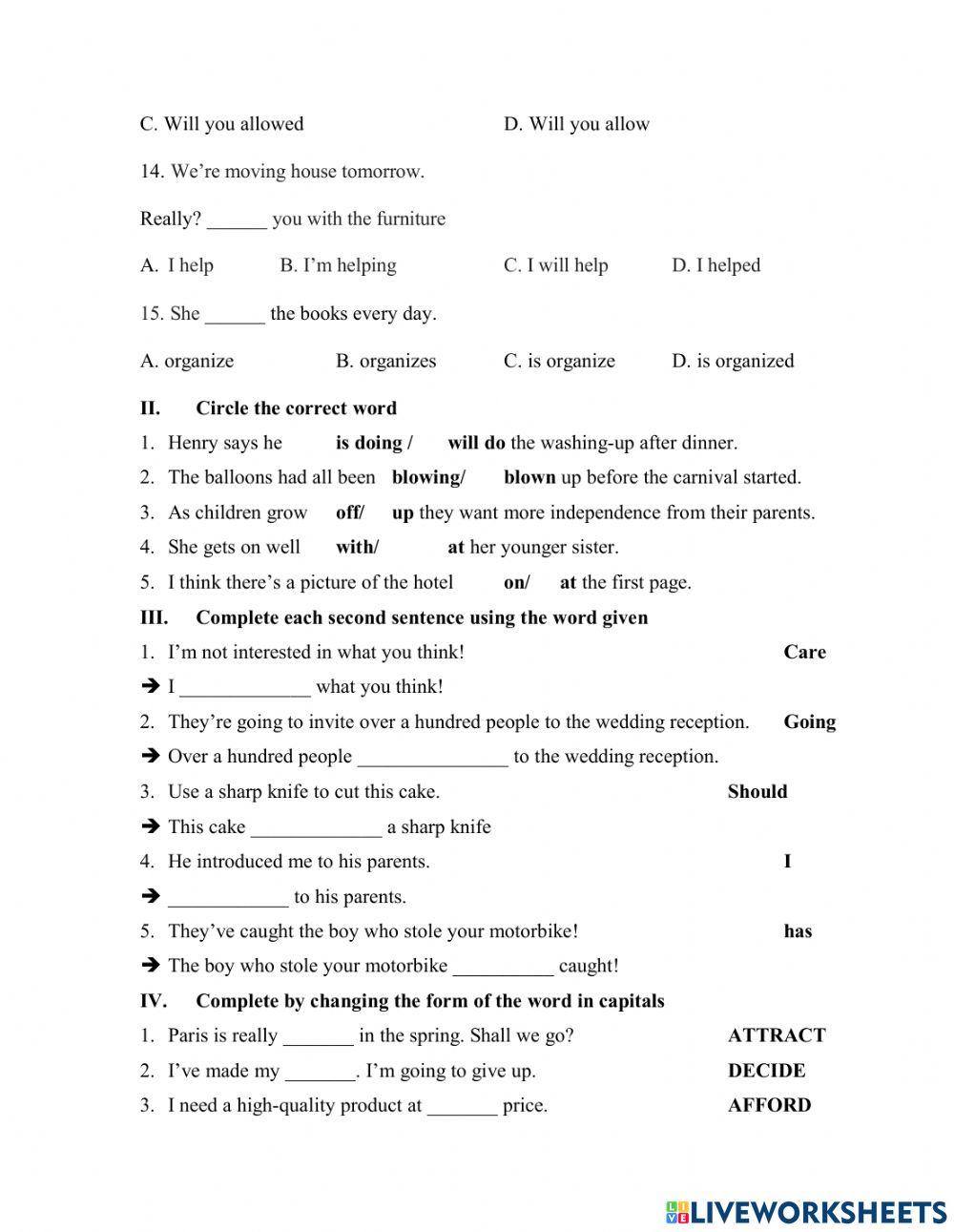 C. Will you allowed D. Will you allow

14. We're moving house tomorrow.

Really? ______ you with the furniture

A. I help B. I'm helping C. I will help D. I helped

15. She ______ the books every day.

A. organize B. organizes C. is organize D. is organized

II. Circle the correct word

1. Henry says he is doing / will do the washing-up after dinner.
2. The balloons had all been blowing/ blown up before the carnival started.
3. As children grow off/ up they want more independence from their parents.
4. She gets on well with/ at her younger sister.
5. I think there's a picture of the hotel on/ at the first page.

III. Complete each second sentence using the word given

1. I'm not interested in what you think! Care
➔ I _____________ what you think!
2. They're going to invite over a hundred people to the wedding reception. Going
➔ Over a hundred people _______________ to the wedding reception.
3. Use a sharp knife to cut this cake. Should
➔ This cake _____________ a sharp knife
4. He introduced me to his parents. I
➔ ____________ to his parents.
5. They've caught the boy who stole your motorbike! has
➔ The boy who stole your motorbike __________ caught!

IV. Complete by changing the form of the word in capitals

1. Paris is really _______ in the spring. Shall we go? ATTRACT
2. I've made my _______. I'm going to give up. DECIDE
3. I need a high-quality product at _______ price. AFFORD

LIVEWORKSHEETS